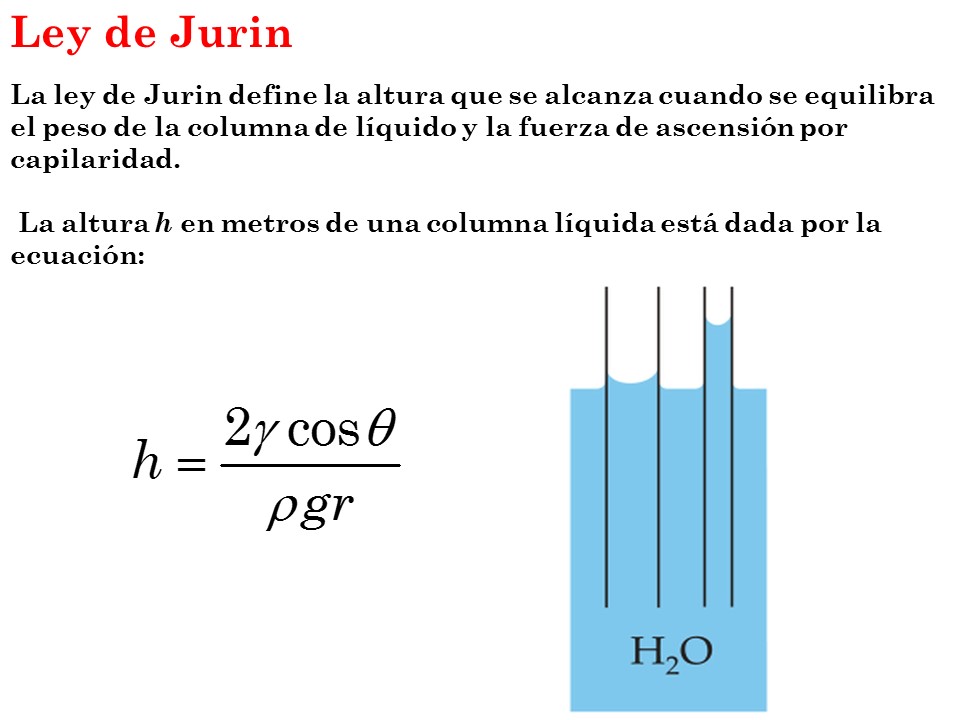 Ley de Jurin

La ley de Jurin define la altura que se alcanza cuando se equilibra el peso de la columna de líquido y la fuerza de ascensión por capilaridad.

La altura $h$ en metros de una columna líquida está dada por la ecuación:

$h = \frac{2\gamma \cos\theta}{\rho g r}$

$H_2O$